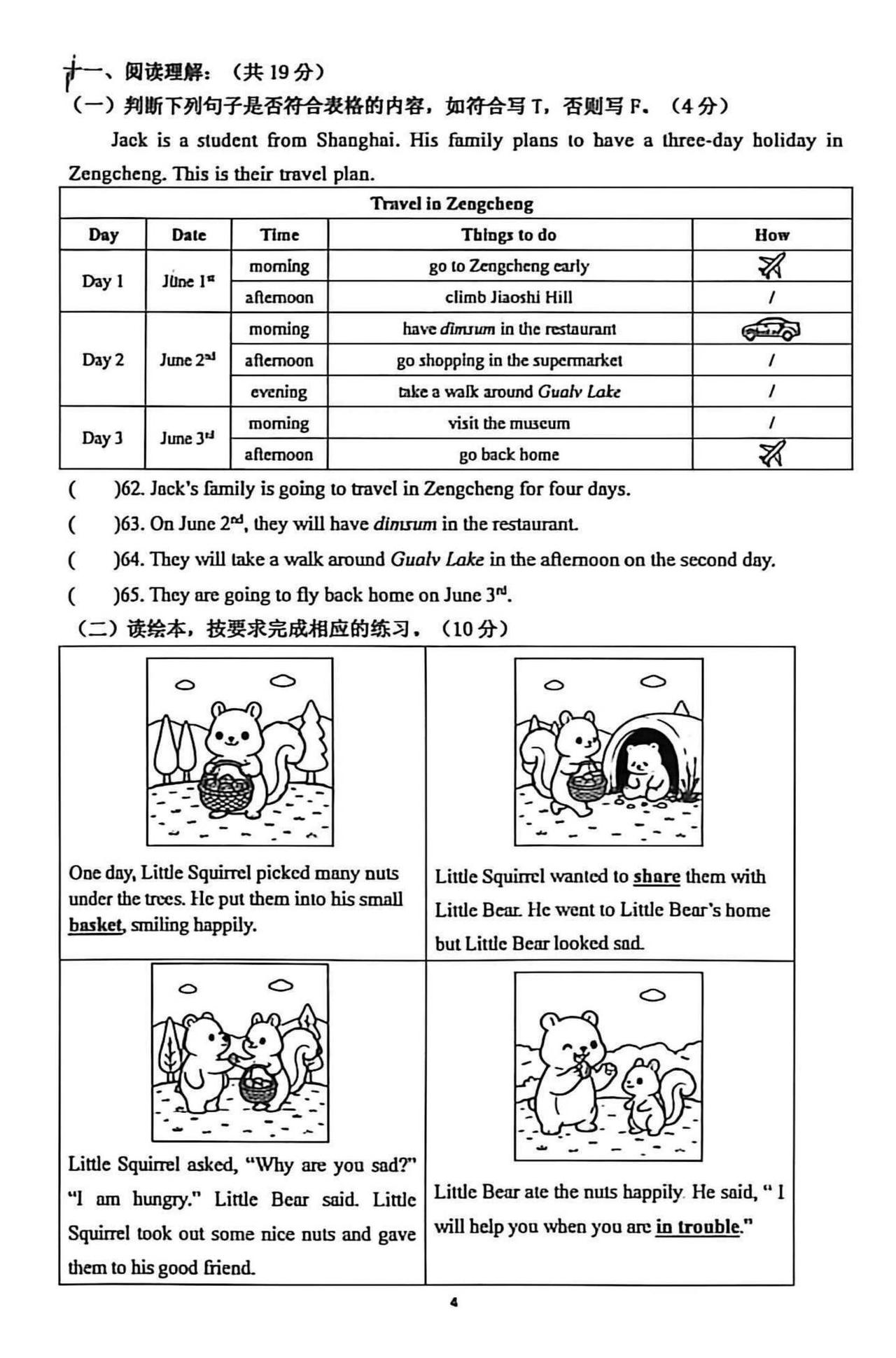 十一、阅读理解：（共19分）

（一）判断下列句子是否符合表格的内容，如符合写T，否则写F。（4分）

Jack is a student from Shanghai. His family plans to have a three-day holiday in Zengcheng. This is their travel plan.

| Travel in Zengcheng | | | | |
|---|---|---|---|---|
| Day | Date | Time | Things to do | How |
| Day 1 | June 1st | morning | go to Zengcheng early | |
| | | afternoon | climb Jiaoshi Hill | / |
| Day 2 | June 2nd | morning | have dimsum in the restaurant | |
| | | afternoon | go shopping in the supermarket | / |
| | | evening | take a walk around Gualv Lake | / |
| Day 3 | June 3rd | morning | visit the museum | / |
| | | afternoon | go back home | |

(　　)62. Jack's family is going to travel in Zengcheng for four days.

(　　)63. On June 2nd, they will have dimsum in the restaurant.

(　　)64. They will take a walk around Gualv Lake in the afternoon on the second day.

(　　)65. They are going to fly back home on June 3rd.

（二）读绘本，按要求完成相应的练习。（10分）

One day, Little Squirrel picked many nuts under the trees. He put them into his small basket, smiling happily.

Little Squirrel wanted to share them with Little Bear. He went to Little Bear's home but Little Bear looked sad.

Little Squirrel asked, "Why are you sad?" "I am hungry." Little Bear said. Little Squirrel took out some nice nuts and gave them to his good friend.

Little Bear ate the nuts happily. He said, " I will help you when you are in trouble."

4